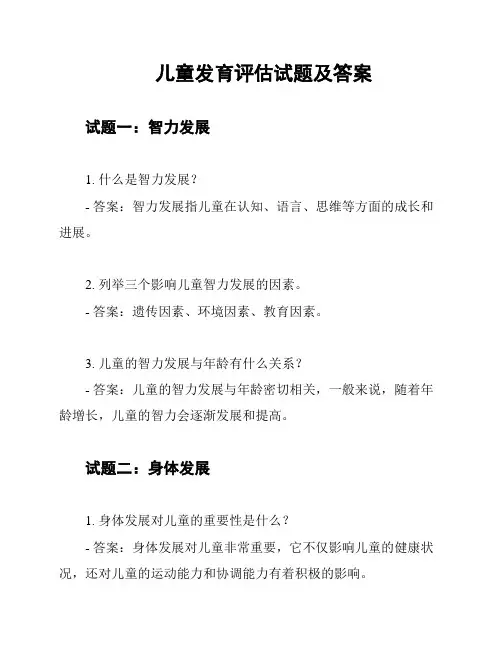 儿童发育评估试题及答案

试题一：智力发展

1. 什么是智力发展？
- 答案：智力发展指儿童在认知、语言、思维等方面的成长和进展。

2. 列举三个影响儿童智力发展的因素。
- 答案：遗传因素、环境因素、教育因素。

3. 儿童的智力发展与年龄有什么关系？
- 答案：儿童的智力发展与年龄密切相关，一般来说，随着年龄增长，儿童的智力会逐渐发展和提高。

试题二：身体发展

1. 身体发展对儿童的重要性是什么？
- 答案：身体发展对儿童非常重要，它不仅影响儿童的健康状况，还对儿童的运动能力和协调能力有着积极的影响。